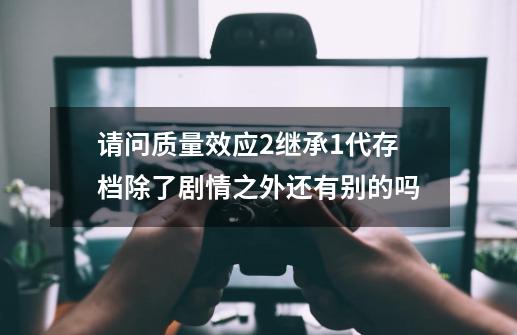 请问质量效应2继承1代存档除了剧情之外还有别的吗